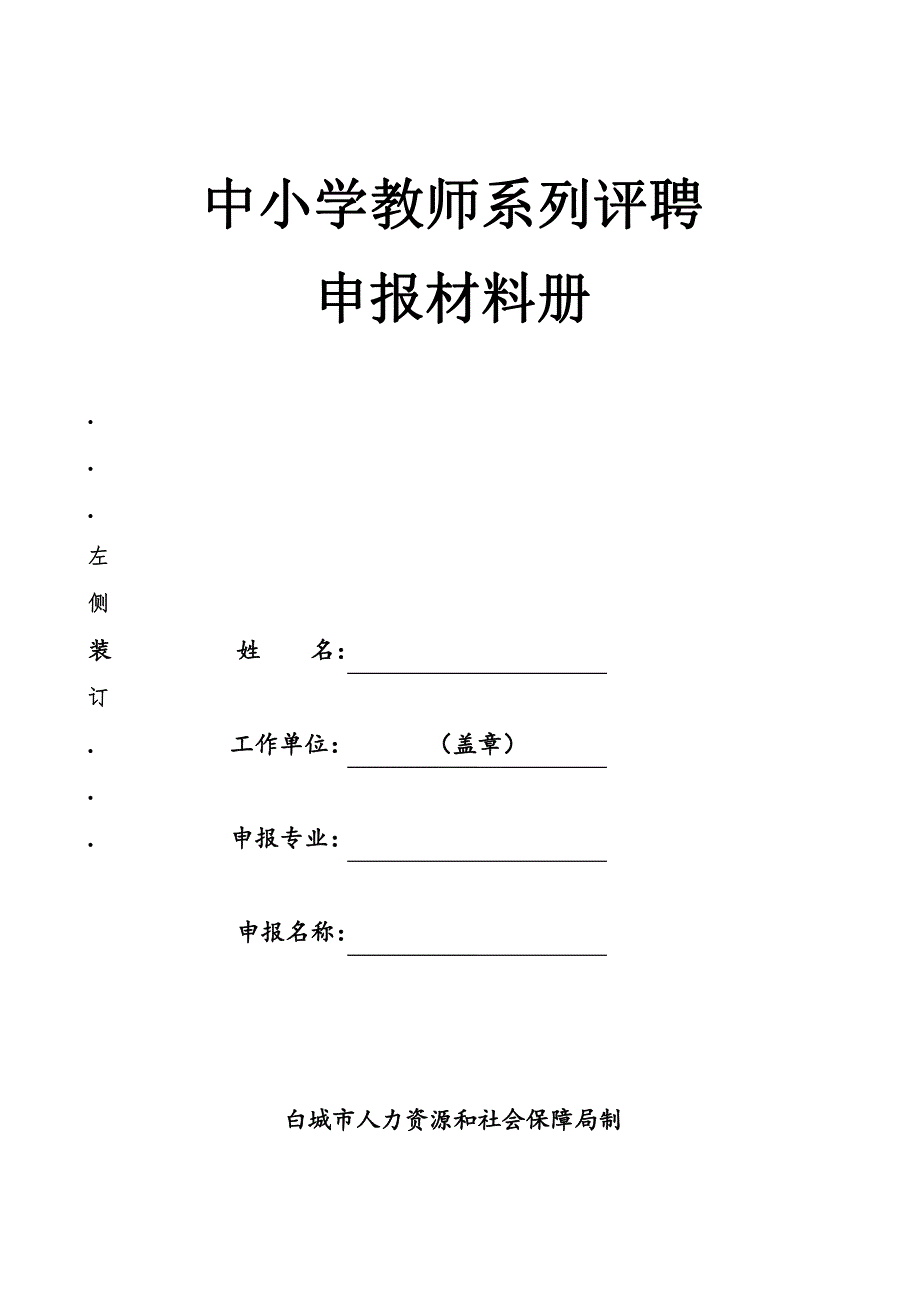 中小学教师系列评聘

申报材料册

.
.
.
左
侧
装
订
.
.
.

姓　　名：

工作单位：（盖章）

申报专业：

申报名称：

白城市人力资源和社会保障局制